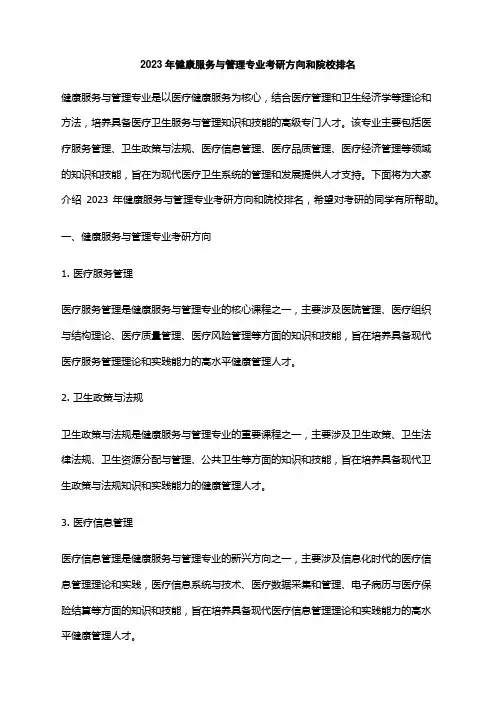 2023 年健康服务与管理专业考研方向和院校排名

健康服务与管理专业是以医疗健康服务为核心，结合医疗管理和卫生经济学等理论和方法，培养具备医疗卫生服务与管理知识和技能的高级专门人才。该专业主要包括医疗服务管理、卫生政策与法规、医疗信息管理、医疗品质管理、医疗经济管理等领域的知识和技能，旨在为现代医疗卫生系统的管理和发展提供人才支持。下面将为大家介绍 2023 年健康服务与管理专业考研方向和院校排名，希望对考研的同学有所帮助。

一、健康服务与管理专业考研方向

1. 医疗服务管理

医疗服务管理是健康服务与管理专业的核心课程之一，主要涉及医院管理、医疗组织与结构理论、医疗质量管理、医疗风险管理等方面的知识和技能，旨在培养具备现代医疗服务管理理论和实践能力的高水平健康管理人才。

2. 卫生政策与法规

卫生政策与法规是健康服务与管理专业的重要课程之一，主要涉及卫生政策、卫生法律法规、卫生资源分配与管理、公共卫生等方面的知识和技能，旨在培养具备现代卫生政策与法规知识和实践能力的健康管理人才。

3. 医疗信息管理

医疗信息管理是健康服务与管理专业的新兴方向之一，主要涉及信息化时代的医疗信息管理理论和实践，医疗信息系统与技术、医疗数据采集和管理、电子病历与医疗保险结算等方面的知识和技能，旨在培养具备现代医疗信息管理理论和实践能力的高水平健康管理人才。